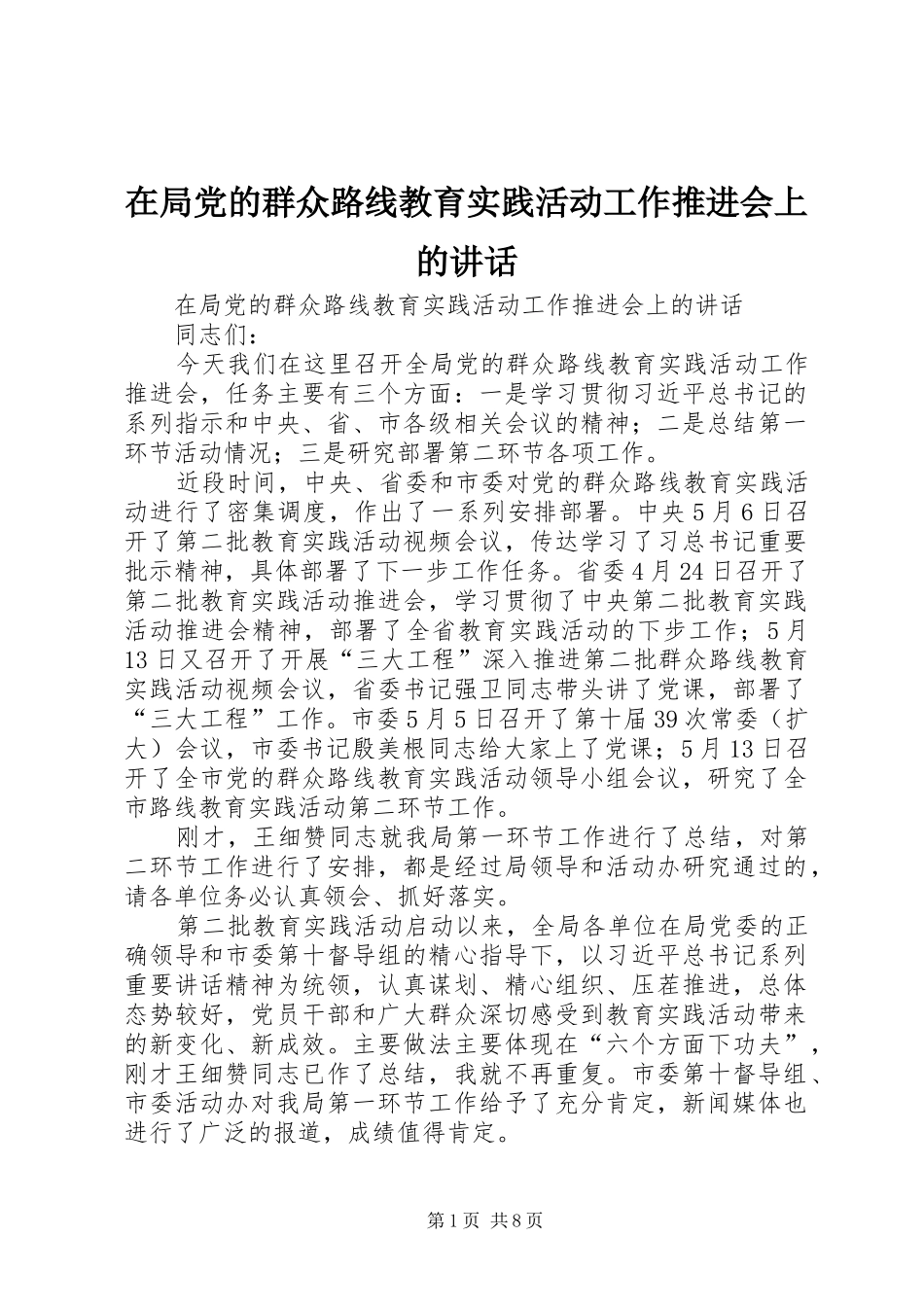 在局党的群众路线教育实践活动工作推进会上的讲话

在局党的群众路线教育实践活动工作推进会上的讲话

同志们：

今天我们在这里召开全局党的群众路线教育实践活动工作推进会，任务主要有三个方面：一是学习贯彻习近平总书记的系列指示和中央、省、市各级相关会议的精神；二是总结第一环节活动情况；三是研究部署第二环节各项工作。

近段时间，中央、省委和市委对党的群众路线教育实践活动进行了密集调度，作出了一系列安排部署。中央5月6日召开了第二批教育实践活动视频会议，传达学习了习总书记重要批示精神，具体部署了下一步工作任务。省委4月24日召开了第二批教育实践活动推进会，学习贯彻了中央第二批教育实践活动推进会精神，部署了全省教育实践活动的下步工作；5月13日又召开了开展“三大工程”深入推进第二批群众路线教育实践活动视频会议，省委书记强卫同志带头讲了党课，部署了“三大工程”工作。市委5月5日召开了第十届39次常委（扩大）会议，市委书记殷美根同志给大家上了党课；5月13日召开了全市党的群众路线教育实践活动领导小组会议，研究了全市路线教育实践活动第二环节工作。

刚才，王细赞同志就我局第一环节工作进行了总结，对第二环节工作进行了安排，都是经过局领导和活动办研究通过的，请各单位务必认真领会、抓好落实。

第二批教育实践活动启动以来，全局各单位在局党委的正确领导和市委第十督导组的精心指导下，以习近平总书记系列重要讲话精神为统领，认真谋划、精心组织、压茬推进，总体态势较好，党员干部和广大群众深切感受到教育实践活动带来的新变化、新成效。主要做法主要体现在“六个方面下功夫”，刚才王细赞同志已作了总结，我就不再重复。市委第十督导组、市委活动办对我局第一环节工作给予了充分肯定，新闻媒体也进行了广泛的报道，成绩值得肯定。

第1页 共8页